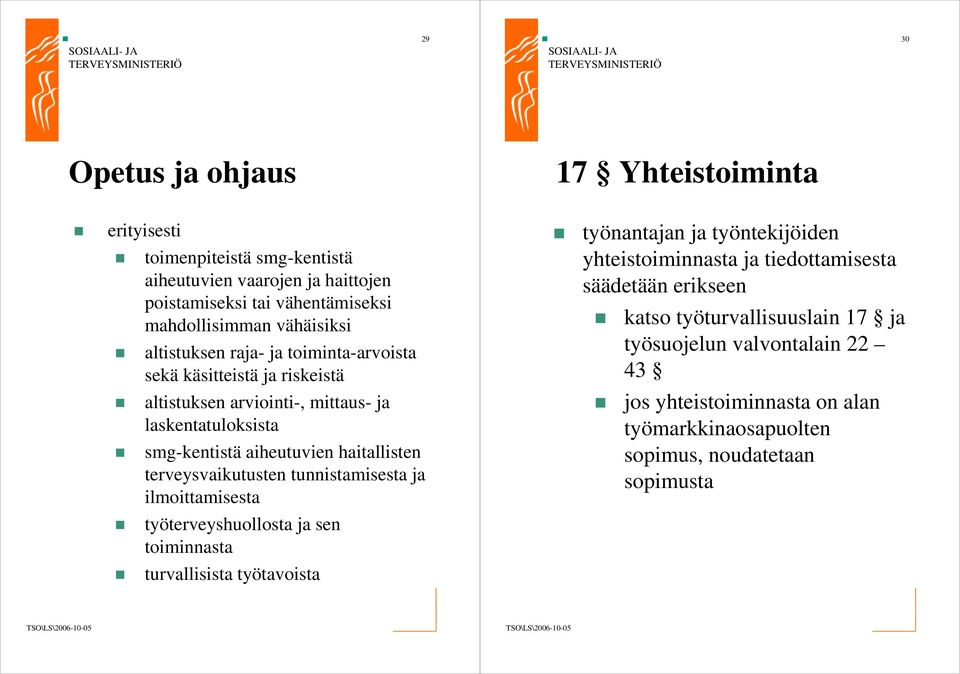 SOSIAALI- JA TERVEYSMINISTERIÖ

29

Opetus ja ohjaus

erityisesti

toimenpiteistä smg-kentistä aiheutuvien vaarojen ja haittojen poistamiseksi tai vähentämiseksi mahdollisimman vähäisiksi

altistuksen raja- ja toiminta-arvoista sekä käsitteistä ja riskeistä

altistuksen arviointi-, mittaus- ja laskentatuloksista

smg-kentistä aiheutuvien haitallisten terveysvaikutusten tunnistamisesta ja ilmoittamisesta

työterveyshuollosta ja sen toiminnasta

turvallisista työtavoista

TSO\LS\2006-10-05

SOSIAALI- JA TERVEYSMINISTERIÖ

30

17 § Yhteistoiminta

työnantajan ja työntekijöiden yhteistoiminnasta ja tiedottamisesta säädetään erikseen

katso työturvallisuuslain 17 § ja työsuojelun valvontalain 22 – 43 §

jos yhteistoiminnasta on alan työmarkkinaosapuolten sopimus, noudatetaan sopimusta

TSO\LS\2006-10-05